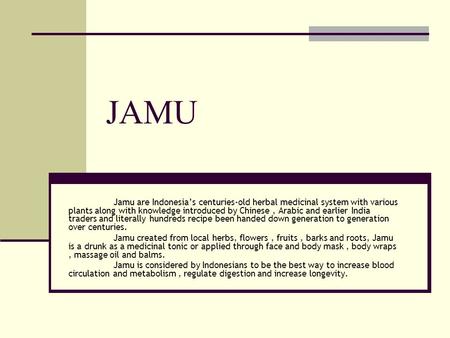 JAMU

Jamu are Indonesia's centuries-old herbal medicinal system with various plants along with knowledge introduced by Chinese , Arabic and earlier India traders and literally hundreds recipe been handed down generation to generation over centuries.

Jamu created from local herbs, flowers , fruits , barks and roots, Jamu is a drunk as a medicinal tonic or applied through face and body mask , body wraps , massage oil and balms.

Jamu is considered by Indonesians to be the best way to increase blood circulation and metabolism , regulate digestion and increase longevity.